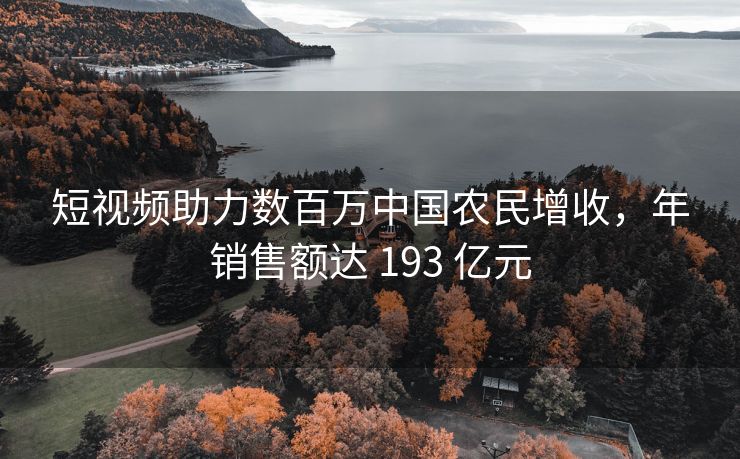 短视频助力数百万中国农民增收，年销售额达 193 亿元